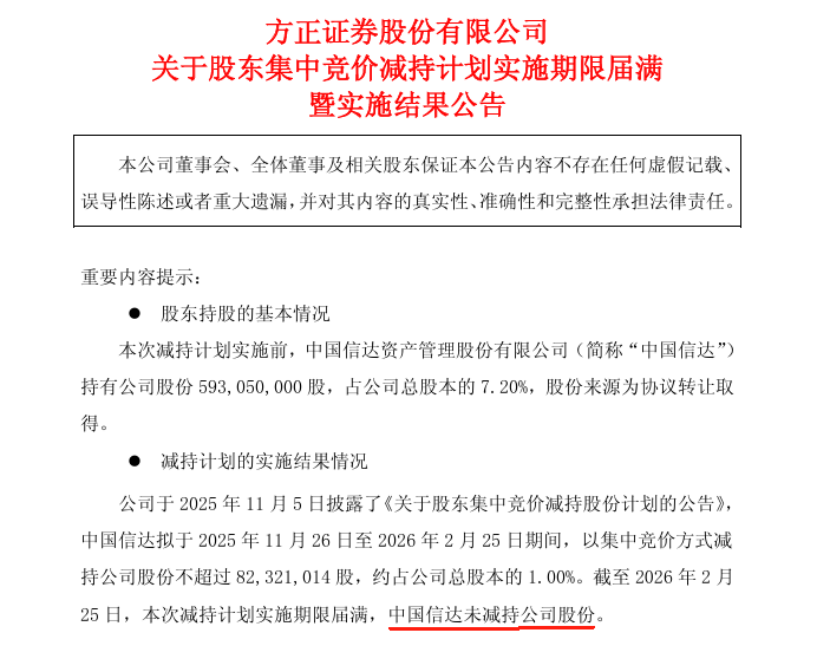 方正证券股份有限公司
关于股东集中竞价减持计划实施期限届满
暨实施结果公告

本公司董事会、全体董事及相关股东保证本公告内容不存在任何虚假记载、误导性陈述或者重大遗漏，并对其内容的真实性、准确性和完整性承担法律责任。

重要内容提示：

● 股东持股的基本情况

本次减持计划实施前，中国信达资产管理股份有限公司（简称“中国信达”）持有公司股份 593,050,000 股，占公司总股本的 7.20%，股份来源为协议转让取得。

● 减持计划的实施结果情况

公司于 2025 年 11 月 5 日披露了《关于股东集中竞价减持股份计划的公告》，中国信达拟于 2025 年 11 月 26 日至 2026 年 2 月 25 日期间，以集中竞价方式减持公司股份不超过 82,321,014 股，约占公司总股本的 1.00%。截至 2026 年 2 月 25 日，本次减持计划实施期限届满，中国信达未减持公司股份。